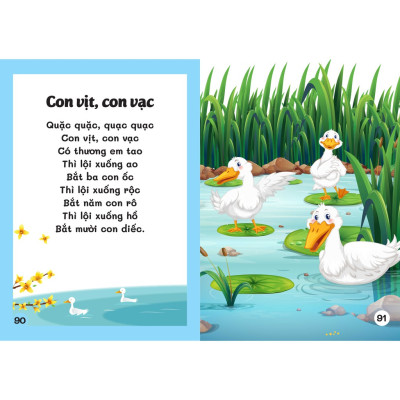 Con vịt, con vạc

Quặc quặc, quạc quạc
Con vịt, con vạc
Có thương em tao
Thì lội xuống ao
Bắt ba con ốc
Thì lội xuống rộc
Bắt năm con rô
Thì lội xuống hồ
Bắt mười con diếc.

90

91